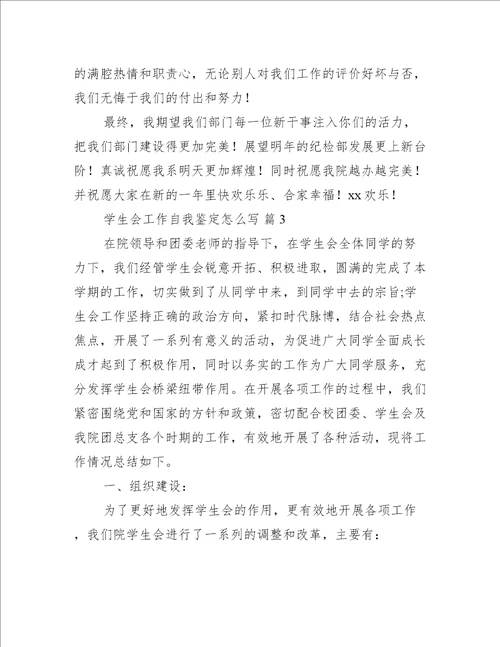 的满腔热情和职责心，无论别人对我们工作的评价好坏与否，我们无悔于我们的付出和努力！

最终，我期望我们部门每一位新干事注入你们的活力，把我们部门建设得更加完美！展望明年的纪检部发展更上新台阶！真诚祝愿我系明天更加辉煌！同时祝愿我院越办越完美！并祝愿大家在新的一年里快欢乐乐、合家幸福！xx 欢乐！

学生会工作自我鉴定怎么写 篇 3

在院领导和团委老师的指导下，在学生会全体同学的努力下，我们经管学生会锐意开拓、积极进取，圆满的完成了本学期的工作，切实做到了从同学中来，到同学中去的宗旨;学生会工作坚持正确的政治方向，紧扣时代脉博，结合社会热点焦点，开展了一系列有意义的活动，为促进广大同学全面成长成才起到了积极作用，同时以务实的工作为广大同学服务，充分发挥学生会桥梁纽带作用。在开展各项工作的过程中，我们紧密围绕党和国家的方针和政策，密切配合校团委、学生会及我院团总支各个时期的工作，有效地开展了各种活动，现将工作情况总结如下。

一、组织建设：

为了更好地发挥学生会的作用，更有效地开展各项工作，我们院学生会进行了一系列的调整和改革，主要有：